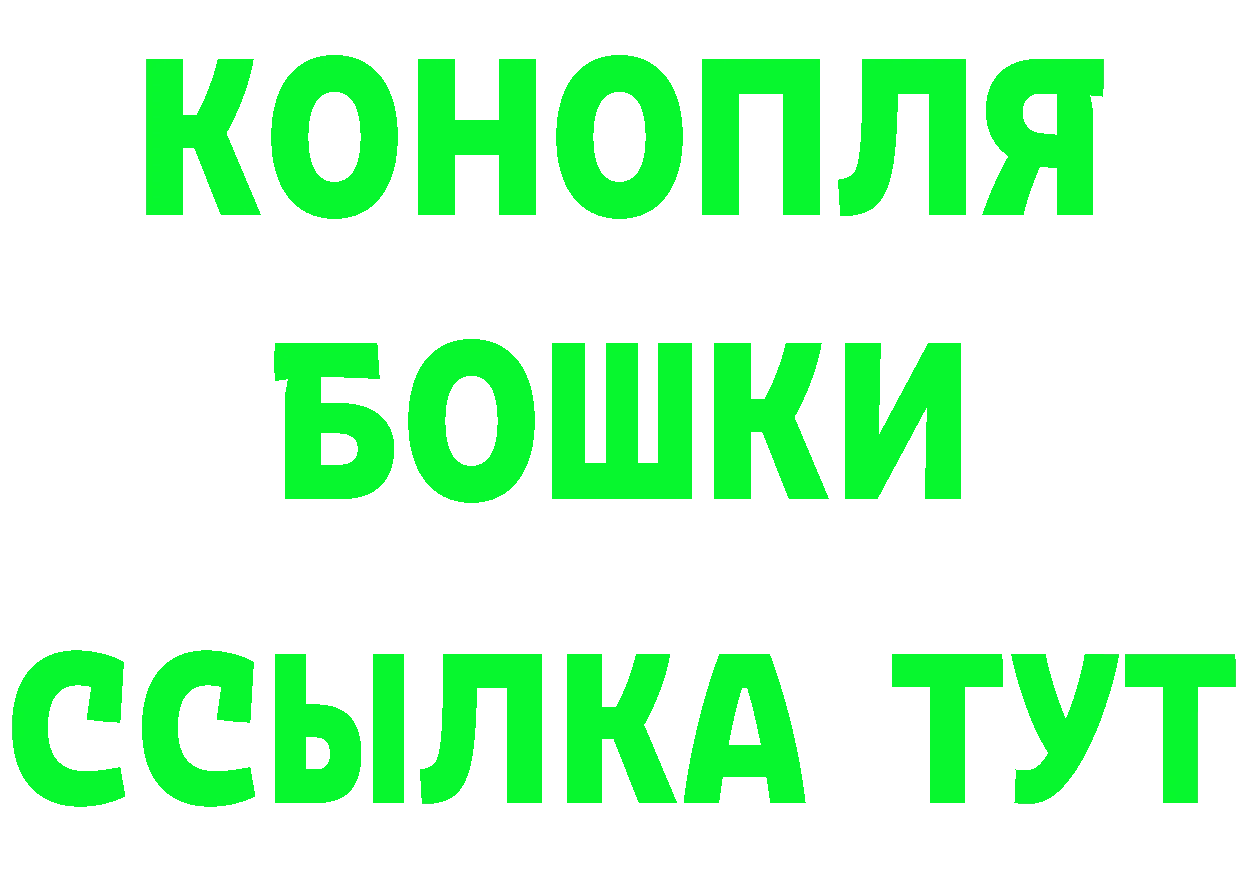 КОНОПЛЯ
БОШКИ
ССЫЛКА ТУТ